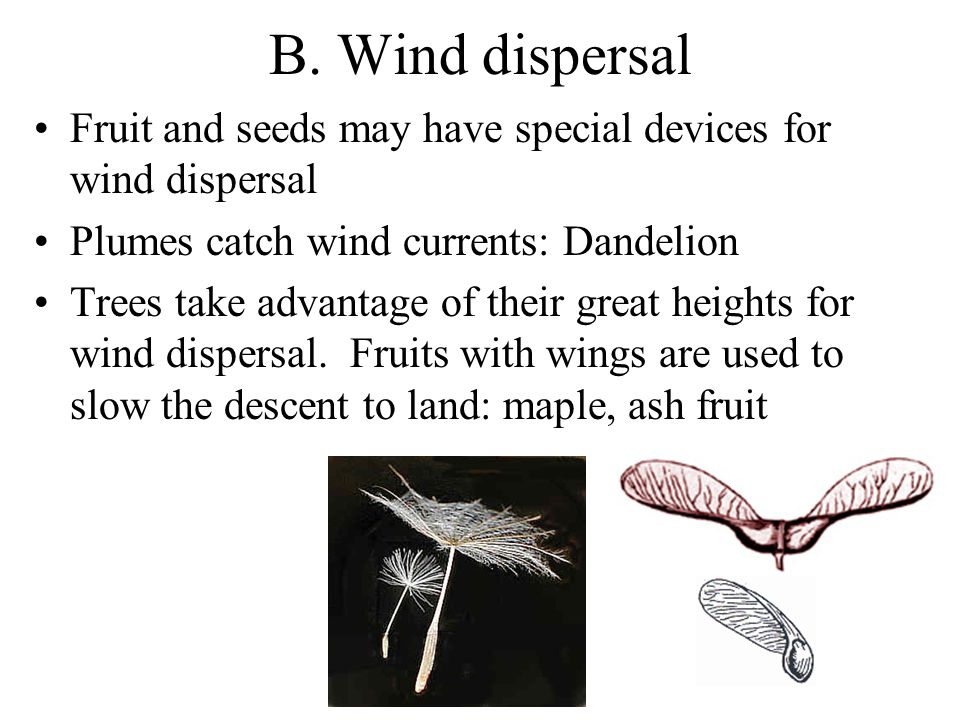 B. Wind dispersal

• Fruit and seeds may have special devices for wind dispersal

• Plumes catch wind currents: Dandelion

• Trees take advantage of their great heights for wind dispersal. Fruits with wings are used to slow the descent to land: maple, ash fruit